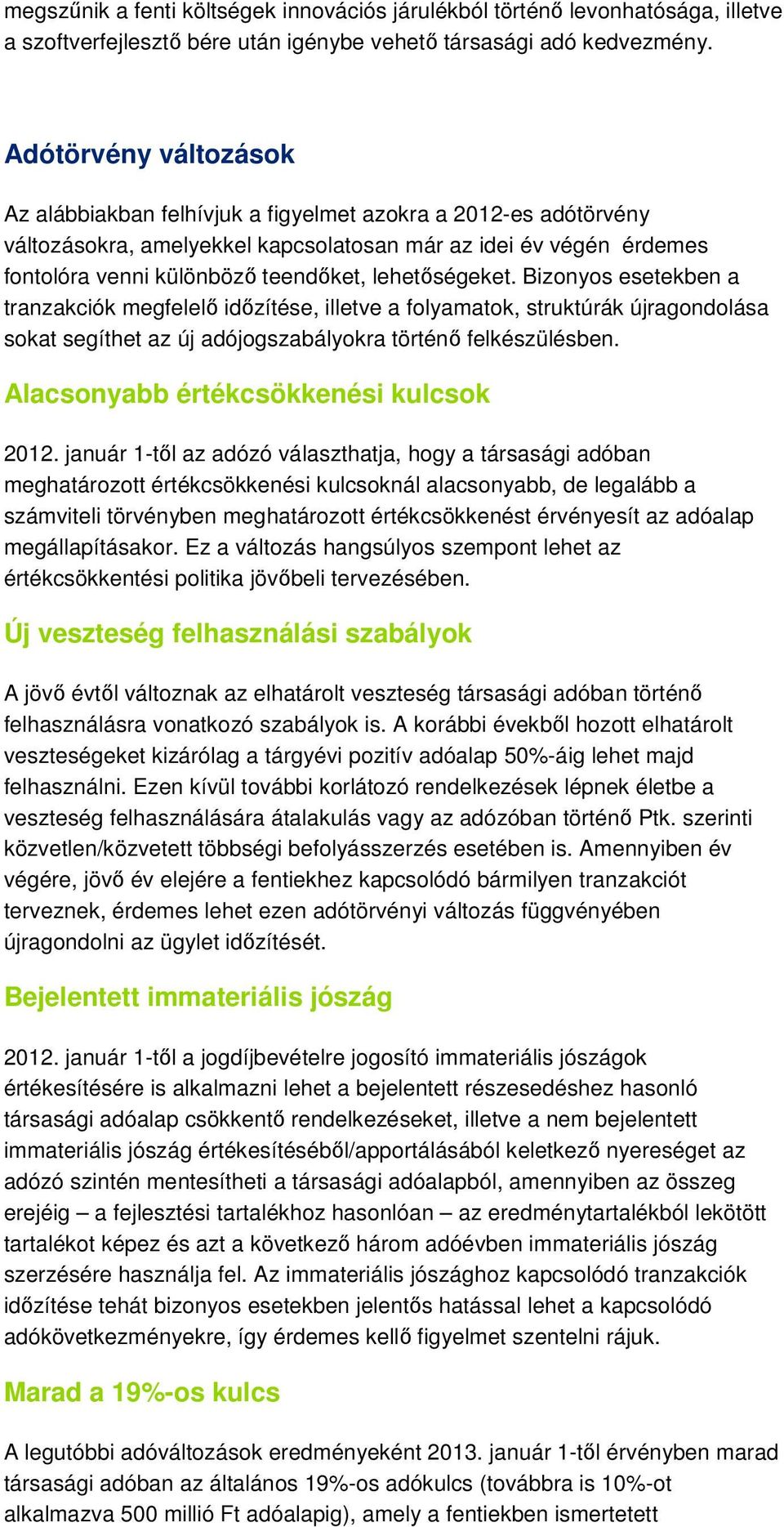 megszűnik a fenti költségek innovációs járulékból történő levonhatósága, illetve a szoftverfejlesztő bére után igénybe vehető társasági adó kedvezmény.

Adótörvény változások

Az alábbiakban felhívjuk a figyelmet azokra a 2012-es adótörvény változásokra, amelyekkel kapcsolatosan már az idei év végén érdemes fontolóra venni különböző teendőket, lehetőségeket. Bizonyos esetekben a tranzakciók megfelelő időzítése, illetve a folyamatok, struktúrák újragondolása sokat segíthet az új adójogszabályokra történő felkészülésben.

Alacsonyabb értékcsökkenési kulcsok

2012. január 1-től az adózó választhatja, hogy a társasági adóban meghatározott értékcsökkenési kulcsoknál alacsonyabb, de legalább a számviteli törvényben meghatározott értékcsökkenést érvényesít az adóalap megállapításakor. Ez a változás hangsúlyos szempont lehet az értékcsökkentési politika jövőbeli tervezésében.

Új veszteség felhasználási szabályok

A jövő évtől változnak az elhatárolt veszteség társasági adóban történő felhasználásra vonatkozó szabályok is. A korábbi évekből hozott elhatárolt veszteségeket kizárólag a tárgyévi pozitív adóalap 50%-áig lehet majd felhasználni. Ezen kívül további korlátozó rendelkezések lépnek életbe a veszteség felhasználására átalakulás vagy az adózóban történő Ptk. szerinti közvetlen/közvetett többségi befolyásszerzés esetében is. Amennyiben év végére, jövő év elejére a fentiekhez kapcsolódó bármilyen tranzakciót terveznek, érdemes lehet ezen adótörvényi változás függvényében újragondolni az ügylet időzítését.

Bejelentett immateriális jószág

2012. január 1-től a jogdíjbevételre jogosító immateriális jószágok értékesítésére is alkalmazni lehet a bejelentett részesedéshez hasonló társasági adóalap csökkentő rendelkezéseket, illetve a nem bejelentett immateriális jószág értékesítéséből/apportálásából keletkező nyereséget az adózó szintén mentesítheti a társasági adóalapból, amennyiben az összeg erejéig – a fejlesztési tartalékhoz hasonlóan – az eredménytartalékból lekötött tartalékot képez és azt a következő három adóévben immateriális jószág szerzésére használja fel. Az immateriális jószághoz kapcsolódó tranzakciók időzítése tehát bizonyos esetekben jelentős hatással lehet a kapcsolódó adókövetkezményekre, így érdemes kellő figyelmet szentelni rájuk.

Marad a 19%-os kulcs

A legutóbbi adóváltozások eredményeként 2013. január 1-től érvényben marad társasági adóban az általános 19%-os adókulcs (továbbra is 10%-ot alkalmazva 500 millió Ft adóalapig), amely a fentiekben ismertetett